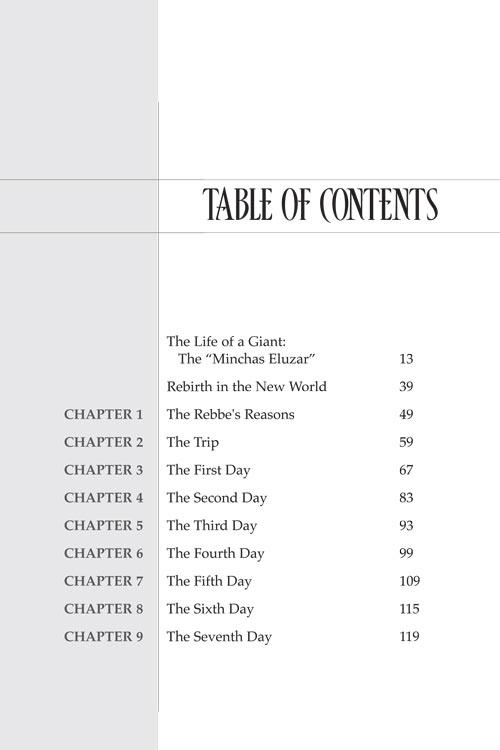 TABLE OF CONTENTS

The Life of a Giant:
The "Minchas Eluzar" 13

Rebirth in the New World 39

CHAPTER 1 The Rebbe's Reasons 49

CHAPTER 2 The Trip 59

CHAPTER 3 The First Day 67

CHAPTER 4 The Second Day 83

CHAPTER 5 The Third Day 93

CHAPTER 6 The Fourth Day 99

CHAPTER 7 The Fifth Day 109

CHAPTER 8 The Sixth Day 115

CHAPTER 9 The Seventh Day 119